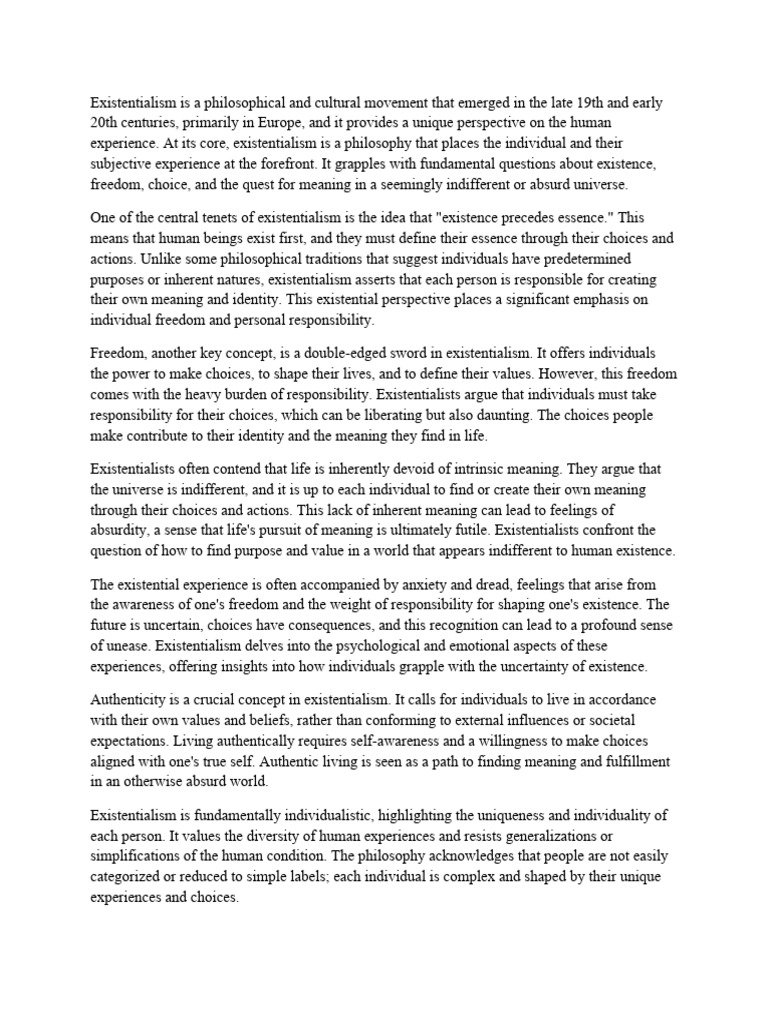 Existentialism is a philosophical and cultural movement that emerged in the late 19th and early 20th centuries, primarily in Europe, and it provides a unique perspective on the human experience. At its core, existentialism is a philosophy that places the individual and their subjective experience at the forefront. It grapples with fundamental questions about existence, freedom, choice, and the quest for meaning in a seemingly indifferent or absurd universe.

One of the central tenets of existentialism is the idea that "existence precedes essence." This means that human beings exist first, and they must define their essence through their choices and actions. Unlike some philosophical traditions that suggest individuals have predetermined purposes or inherent natures, existentialism asserts that each person is responsible for creating their own meaning and identity. This existential perspective places a significant emphasis on individual freedom and personal responsibility.

Freedom, another key concept, is a double-edged sword in existentialism. It offers individuals the power to make choices, to shape their lives, and to define their values. However, this freedom comes with the heavy burden of responsibility. Existentialists argue that individuals must take responsibility for their choices, which can be liberating but also daunting. The choices people make contribute to their identity and the meaning they find in life.

Existentialists often contend that life is inherently devoid of intrinsic meaning. They argue that the universe is indifferent, and it is up to each individual to find or create their own meaning through their choices and actions. This lack of inherent meaning can lead to feelings of absurdity, a sense that life's pursuit of meaning is ultimately futile. Existentialists confront the question of how to find purpose and value in a world that appears indifferent to human existence.

The existential experience is often accompanied by anxiety and dread, feelings that arise from the awareness of one's freedom and the weight of responsibility for shaping one's existence. The future is uncertain, choices have consequences, and this recognition can lead to a profound sense of unease. Existentialism delves into the psychological and emotional aspects of these experiences, offering insights into how individuals grapple with the uncertainty of existence.

Authenticity is a crucial concept in existentialism. It calls for individuals to live in accordance with their own values and beliefs, rather than conforming to external influences or societal expectations. Living authentically requires self-awareness and a willingness to make choices aligned with one's true self. Authentic living is seen as a path to finding meaning and fulfillment in an otherwise absurd world.

Existentialism is fundamentally individualistic, highlighting the uniqueness and individuality of each person. It values the diversity of human experiences and resists generalizations or simplifications of the human condition. The philosophy acknowledges that people are not easily categorized or reduced to simple labels; each individual is complex and shaped by their unique experiences and choices.